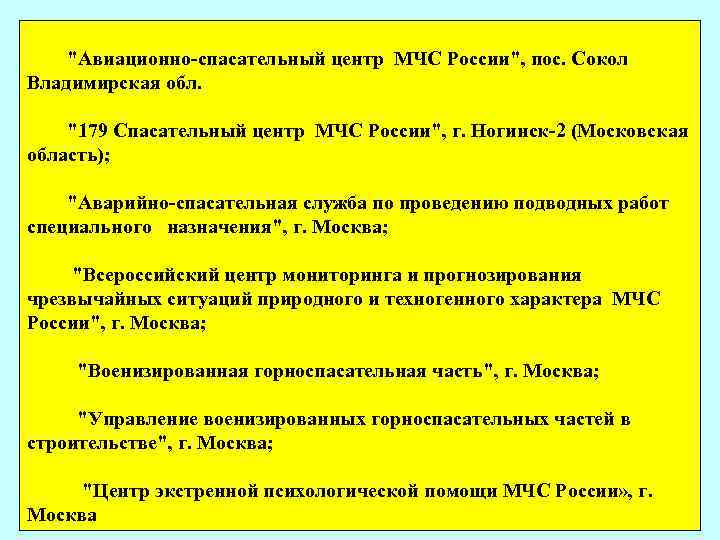 "Авиационно-спасательный центр МЧС России", пос. Сокол Владимирская обл.

"179 Спасательный центр МЧС России", г. Ногинск-2 (Московская область);

"Аварийно-спасательная служба по проведению подводных работ специального назначения", г. Москва;

"Всероссийский центр мониторинга и прогнозирования чрезвычайных ситуаций природного и техногенного характера МЧС России", г. Москва;

"Военизированная горноспасательная часть", г. Москва;

"Управление военизированных горноспасательных частей в строительстве", г. Москва;

"Центр экстренной психологической помощи МЧС России», г. Москва